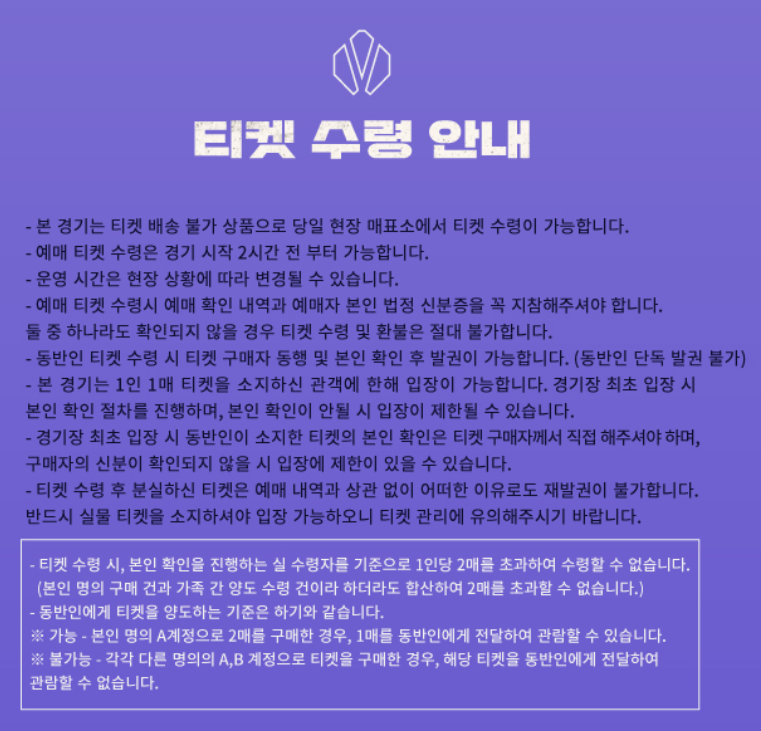 티켓 수령 안내

- 본 경기는 티켓 배송 불가 상품으로 당일 현장 매표소에서 티켓 수령이 가능합니다.
- 예매 티켓 수령은 경기 시작 2시간 전 부터 가능합니다.
- 운영 시간은 현장 상황에 따라 변경될 수 있습니다.
- 예매 티켓 수령시 예매 확인 내역과 예매자 본인 법정 신분증을 꼭 지참해주셔야 합니다.
둘 중 하나라도 확인되지 않을 경우 티켓 수령 및 환불은 절대 불가합니다.
- 동반인 티켓 수령 시 티켓 구매자 동행 및 본인 확인 후 발권이 가능합니다. (동반인 단독 발권 불가)
- 본 경기는 1인 1매 티켓을 소지하신 관객에 한해 입장이 가능합니다. 경기장 최초 입장 시 본인 확인 절차를 진행하며, 본인 확인이 안될 시 입장이 제한될 수 있습니다.
- 경기장 최초 입장 시 동반인이 소지한 티켓의 본인 확인은 티켓 구매자께서 직접 해주셔야 하며, 구매자의 신분이 확인되지 않을 시 입장에 제한이 있을 수 있습니다.
- 티켓 수령 후 분실하신 티켓은 예매 내역과 상관 없이 어떠한 이유로도 재발권이 불가합니다.
반드시 실물 티켓을 소지하셔야 입장 가능하오니 티켓 관리에 유의해주시기 바랍니다.

- 티켓 수령 시, 본인 확인을 진행하는 실 수령자를 기준으로 1인당 2매를 초과하여 수령할 수 없습니다.
(본인 명의 구매 건과 가족 간 양도 수령 건이라 하더라도 합산하여 2매를 초과할 수 없습니다.)
- 동반인에게 티켓을 양도하는 기준은 하기와 같습니다.
※ 가능 - 본인 명의 A계정으로 2매를 구매한 경우, 1매를 동반인에게 전달하여 관람할 수 있습니다.
※ 불가능 - 각각 다른 명의의 A,B 계정으로 티켓을 구매한 경우, 해당 티켓을 동반인에게 전달하여 관람할 수 없습니다.